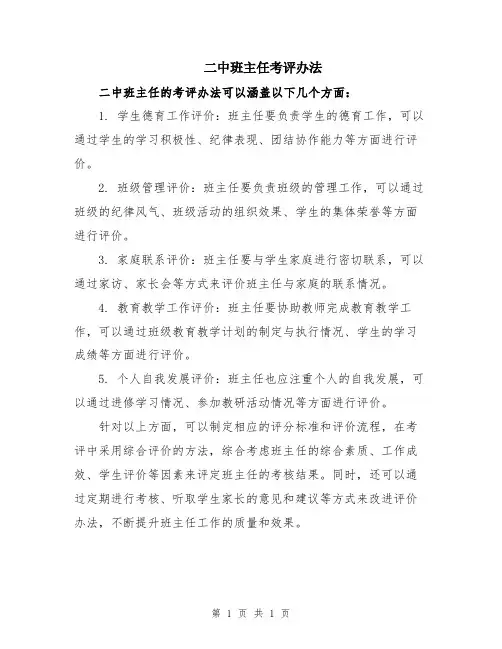 二中班主任考评办法

二中班主任的考评办法可以涵盖以下几个方面：

1. 学生德育工作评价：班主任要负责学生的德育工作，可以通过学生的学习积极性、纪律表现、团结协作能力等方面进行评价。

2. 班级管理评价：班主任要负责班级的管理工作，可以通过班级的纪律风气、班级活动的组织效果、学生的集体荣誉等方面进行评价。

3. 家庭联系评价：班主任要与学生家庭进行密切联系，可以通过家访、家长会等方式来评价班主任与家庭的联系情况。

4. 教育教学工作评价：班主任要协助教师完成教育教学工作，可以通过班级教育教学计划的制定与执行情况、学生的学习成绩等方面进行评价。

5. 个人自我发展评价：班主任也应注重个人的自我发展，可以通过进修学习情况、参加教研活动情况等方面进行评价。

针对以上方面，可以制定相应的评分标准和评价流程，在考评中采用综合评价的方法，综合考虑班主任的综合素质、工作成效、学生评价等因素来评定班主任的考核结果。同时，还可以通过定期进行考核、听取学生家长的意见和建议等方式来改进评价办法，不断提升班主任工作的质量和效果。

第 1 页 共 1 页